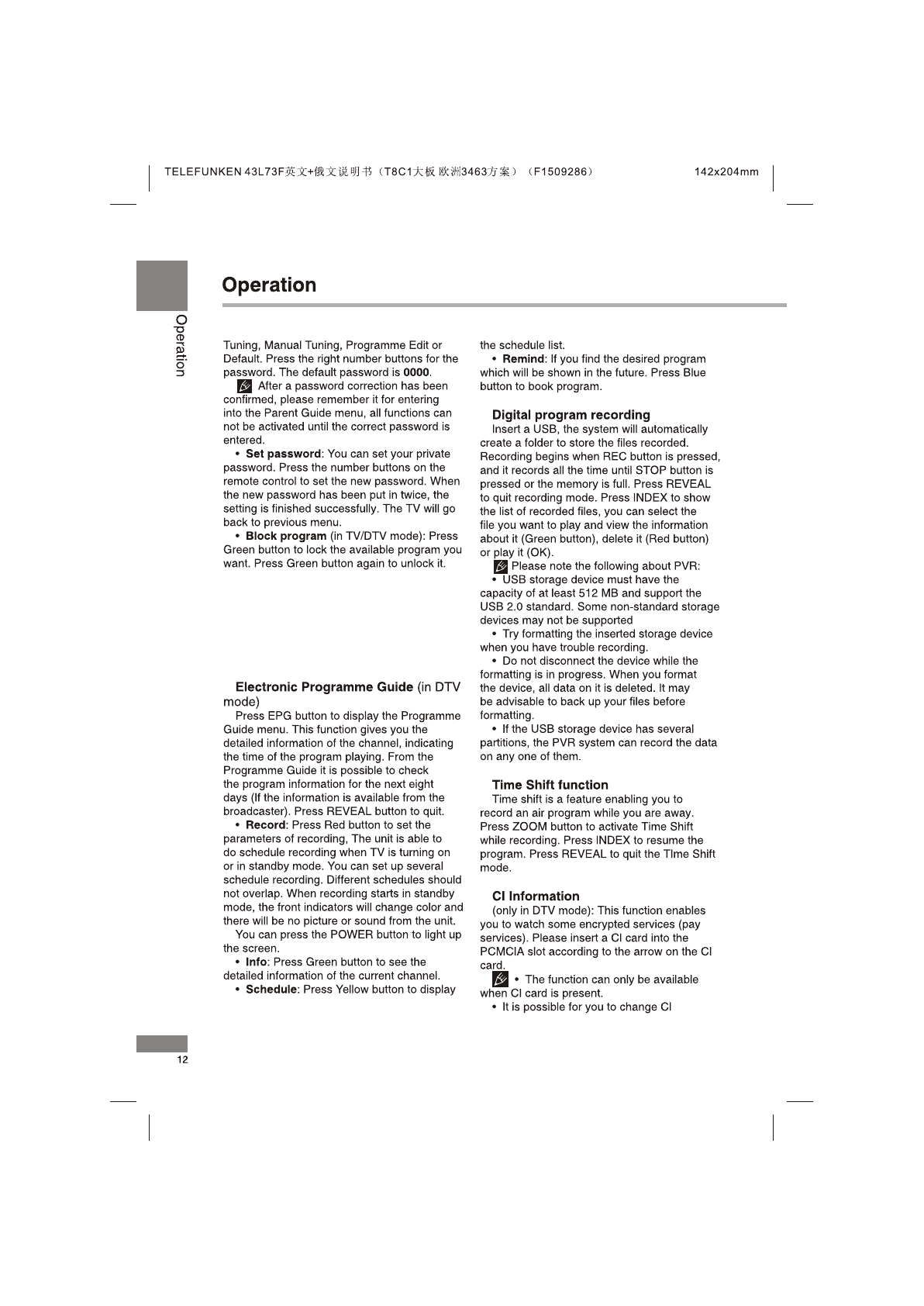 TELEFUNKEN 43L73F英文+俄文说明书（T8C1大板 欧洲3463方案）（F1509286） 142x204mm

Operation

Operation

Tuning, Manual Tuning, Programme Edit or Default. Press the right number buttons for the password. The default password is 0000.

After a password correction has been confirmed, please remember it for entering into the Parent Guide menu, all functions can not be activated until the correct password is entered.

• Set password: You can set your private password. Press the number buttons on the remote control to set the new password. When the new password has been put in twice, the setting is finished successfully. The TV will go back to previous menu.

• Block program (in TV/DTV mode): Press Green button to lock the available program you want. Press Green button again to unlock it.

Electronic Programme Guide (in DTV mode)

Press EPG button to display the Programme Guide menu. This function gives you the detailed information of the channel, indicating the time of the program playing. From the Programme Guide it is possible to check the program information for the next eight days (If the information is available from the broadcaster). Press REVEAL button to quit.

• Record: Press Red button to set the parameters of recording, The unit is able to do schedule recording when TV is turning on or in standby mode. You can set up several schedule recording. Different schedules should not overlap. When recording starts in standby mode, the front indicators will change color and there will be no picture or sound from the unit.

You can press the POWER button to light up the screen.

• Info: Press Green button to see the detailed information of the current channel.

• Schedule: Press Yellow button to display the schedule list.

• Remind: If you find the desired program which will be shown in the future. Press Blue button to book program.

Digital program recording

Insert a USB, the system will automatically create a folder to store the files recorded. Recording begins when REC button is pressed, and it records all the time until STOP button is pressed or the memory is full. Press REVEAL to quit recording mode. Press INDEX to show the list of recorded files, you can select the file you want to play and view the information about it (Green button), delete it (Red button) or play it (OK).

Please note the following about PVR:

• USB storage device must have the capacity of at least 512 MB and support the USB 2.0 standard. Some non-standard storage devices may not be supported

• Try formatting the inserted storage device when you have trouble recording.

• Do not disconnect the device while the formatting is in progress. When you format the device, all data on it is deleted. It may be advisable to back up your files before formatting.

• If the USB storage device has several partitions, the PVR system can record the data on any one of them.

Time Shift function

Time shift is a feature enabling you to record an air program while you are away. Press ZOOM button to activate Time Shift while recording. Press INDEX to resume the program. Press REVEAL to quit the TIme Shift mode.

CI Information

(only in DTV mode): This function enables you to watch some encrypted services (pay services). Please insert a CI card into the PCMCIA slot according to the arrow on the CI card.

• The function can only be available when CI card is present.

• It is possible for you to change CI

12